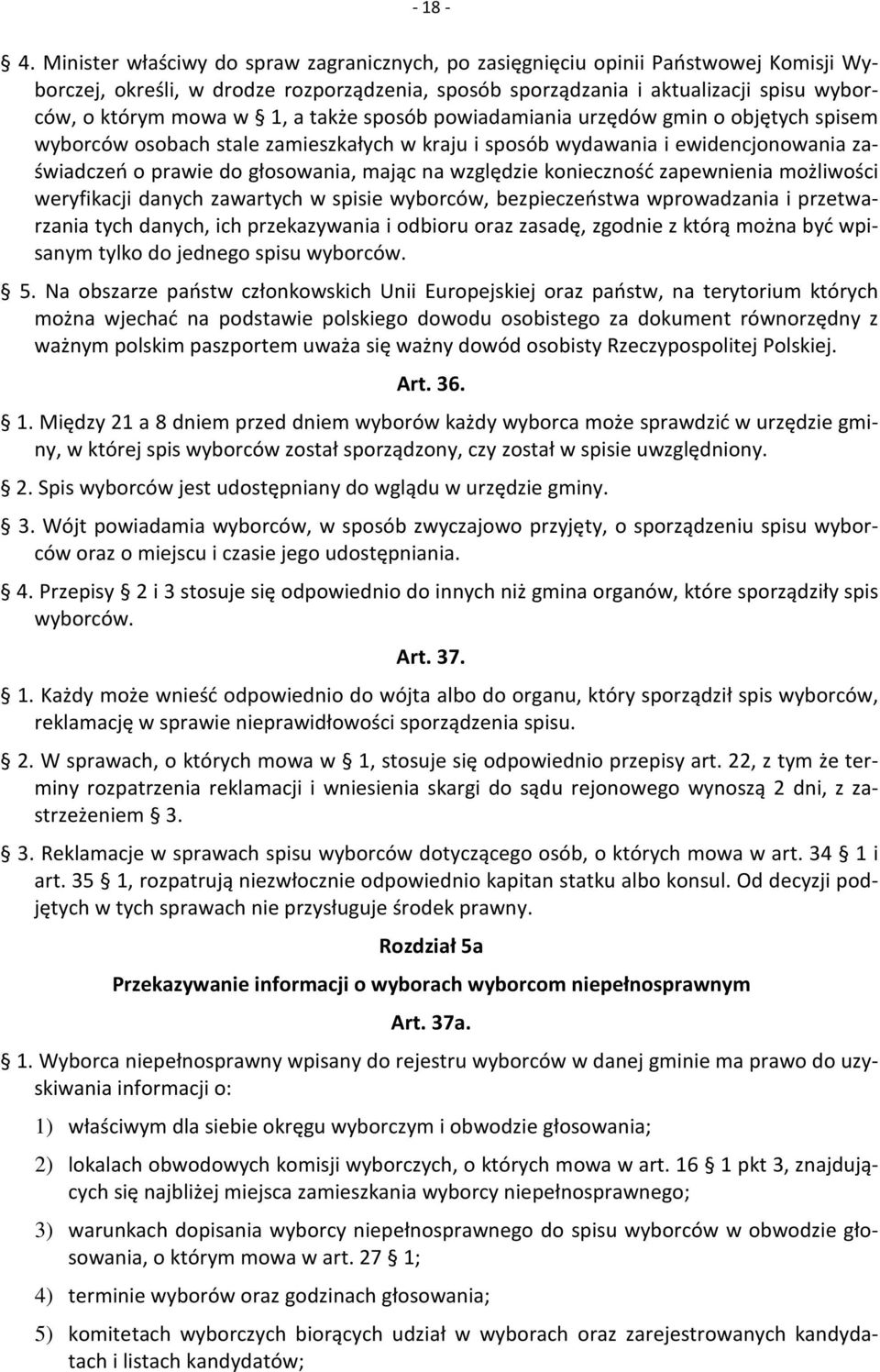 - 18 -

§ 4. Minister właściwy do spraw zagranicznych, po zasięgnięciu opinii Państwowej Komisji Wyborczej, określi, w drodze rozporządzenia, sposób sporządzania i aktualizacji spisu wyborców, o którym mowa w § 1, a także sposób powiadamiania urzędów gmin o objętych spisem wyborców osobach stale zamieszkałych w kraju i sposób wydawania i ewidencjonowania zaświadczeń o prawie do głosowania, mając na względzie konieczność zapewnienia możliwości weryfikacji danych zawartych w spisie wyborców, bezpieczeństwa wprowadzania i przetwarzania tych danych, ich przekazywania i odbioru oraz zasadę, zgodnie z którą można być wpisanym tylko do jednego spisu wyborców.

§ 5. Na obszarze państw członkowskich Unii Europejskiej oraz państw, na terytorium których można wjechać na podstawie polskiego dowodu osobistego za dokument równorzędny z ważnym polskim paszportem uważa się ważny dowód osobisty Rzeczypospolitej Polskiej.

Art. 36.

§ 1. Między 21 a 8 dniem przed dniem wyborów każdy wyborca może sprawdzić w urzędzie gminy, w której spis wyborców został sporządzony, czy został w spisie uwzględniony.

§ 2. Spis wyborców jest udostępniany do wglądu w urzędzie gminy.

§ 3. Wójt powiadamia wyborców, w sposób zwyczajowo przyjęty, o sporządzeniu spisu wyborców oraz o miejscu i czasie jego udostępniania.

§ 4. Przepisy § 2 i 3 stosuje się odpowiednio do innych niż gmina organów, które sporządziły spis wyborców.

Art. 37.

§ 1. Każdy może wnieść odpowiednio do wójta albo do organu, który sporządził spis wyborców, reklamację w sprawie nieprawidłowości sporządzenia spisu.

§ 2. W sprawach, o których mowa w § 1, stosuje się odpowiednio przepisy art. 22, z tym że terminy rozpatrzenia reklamacji i wniesienia skargi do sądu rejonowego wynoszą 2 dni, z zastrzeżeniem § 3.

§ 3. Reklamacje w sprawach spisu wyborców dotyczącego osób, o których mowa w art. 34 § 1 i art. 35 § 1, rozpatrują niezwłocznie odpowiednio kapitan statku albo konsul. Od decyzji podjętych w tych sprawach nie przysługuje środek prawny.

Rozdział 5a

Przekazywanie informacji o wyborach wyborcom niepełnosprawnym

Art. 37a.

§ 1. Wyborca niepełnosprawny wpisany do rejestru wyborców w danej gminie ma prawo do uzyskiwania informacji o:

1) właściwym dla siebie okręgu wyborczym i obwodzie głosowania;

2) lokalach obwodowych komisji wyborczych, o których mowa w art. 16 § 1 pkt 3, znajdujących się najbliżej miejsca zamieszkania wyborcy niepełnosprawnego;

3) warunkach dopisania wyborcy niepełnosprawnego do spisu wyborców w obwodzie głosowania, o którym mowa w art. 27 § 1;

4) terminie wyborów oraz godzinach głosowania;

5) komitetach wyborczych biorących udział w wyborach oraz zarejestrowanych kandydatach i listach kandydatów;